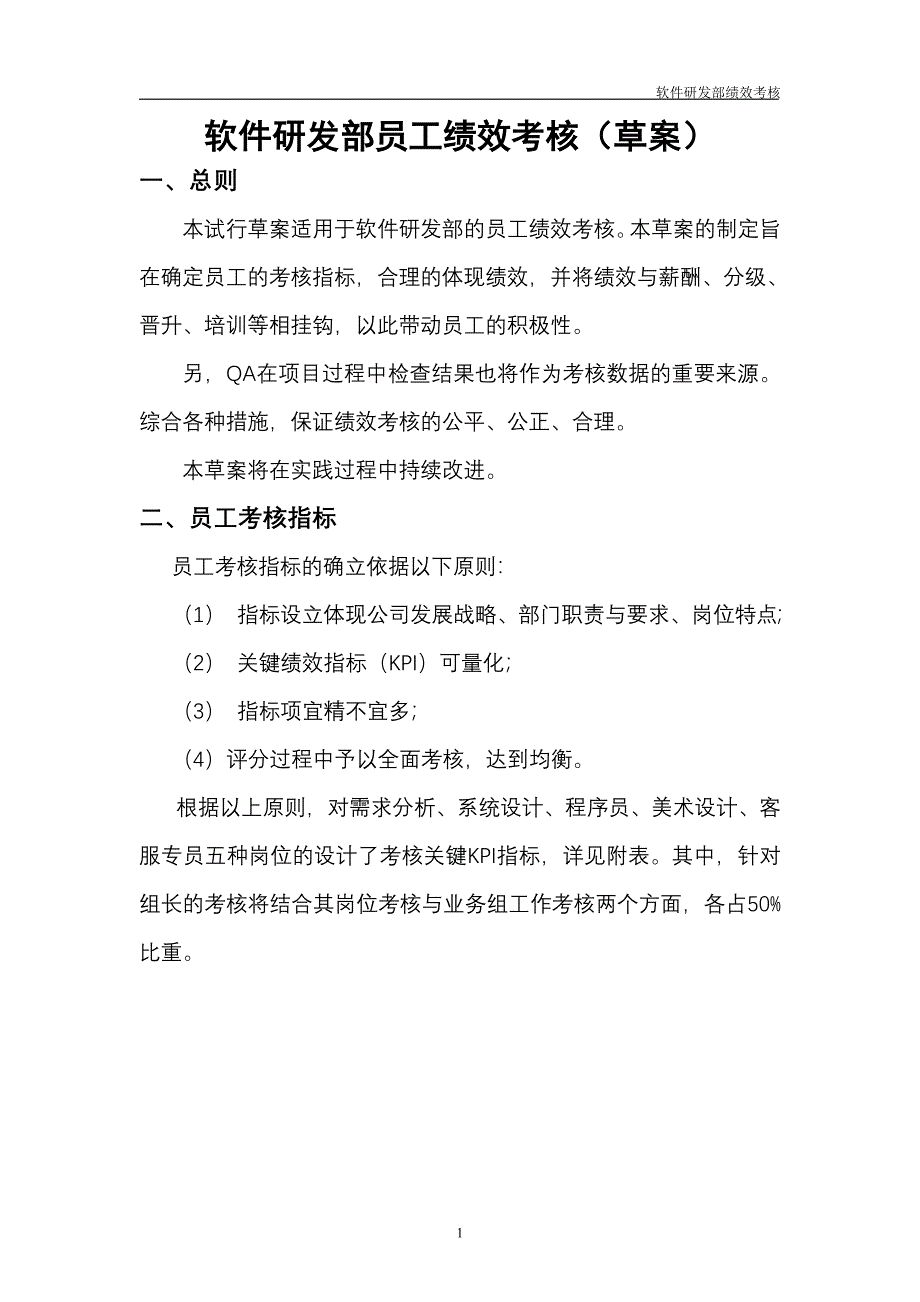 软件研发部绩效考核

软件研发部员工绩效考核（草案）

一、总则

本试行草案适用于软件研发部的员工绩效考核。本草案的制定旨在确定员工的考核指标，合理的体现绩效，并将绩效与薪酬、分级、晋升、培训等相挂钩，以此带动员工的积极性。

另，QA在项目过程中检查结果也将作为考核数据的重要来源。综合各种措施，保证绩效考核的公平、公正、合理。

本草案将在实践过程中持续改进。

二、员工考核指标

员工考核指标的确立依据以下原则:

（1） 指标设立体现公司发展战略、部门职责与要求、岗位特点;

（2） 关键绩效指标（KPI）可量化;

（3） 指标项宜精不宜多;

（4）评分过程中予以全面考核，达到均衡。

根据以上原则，对需求分析、系统设计、程序员、美术设计、客服专员五种岗位的设计了考核关键KPI指标，详见附表。其中，针对组长的考核将结合其岗位考核与业务组工作考核两个方面，各占50%比重。

1